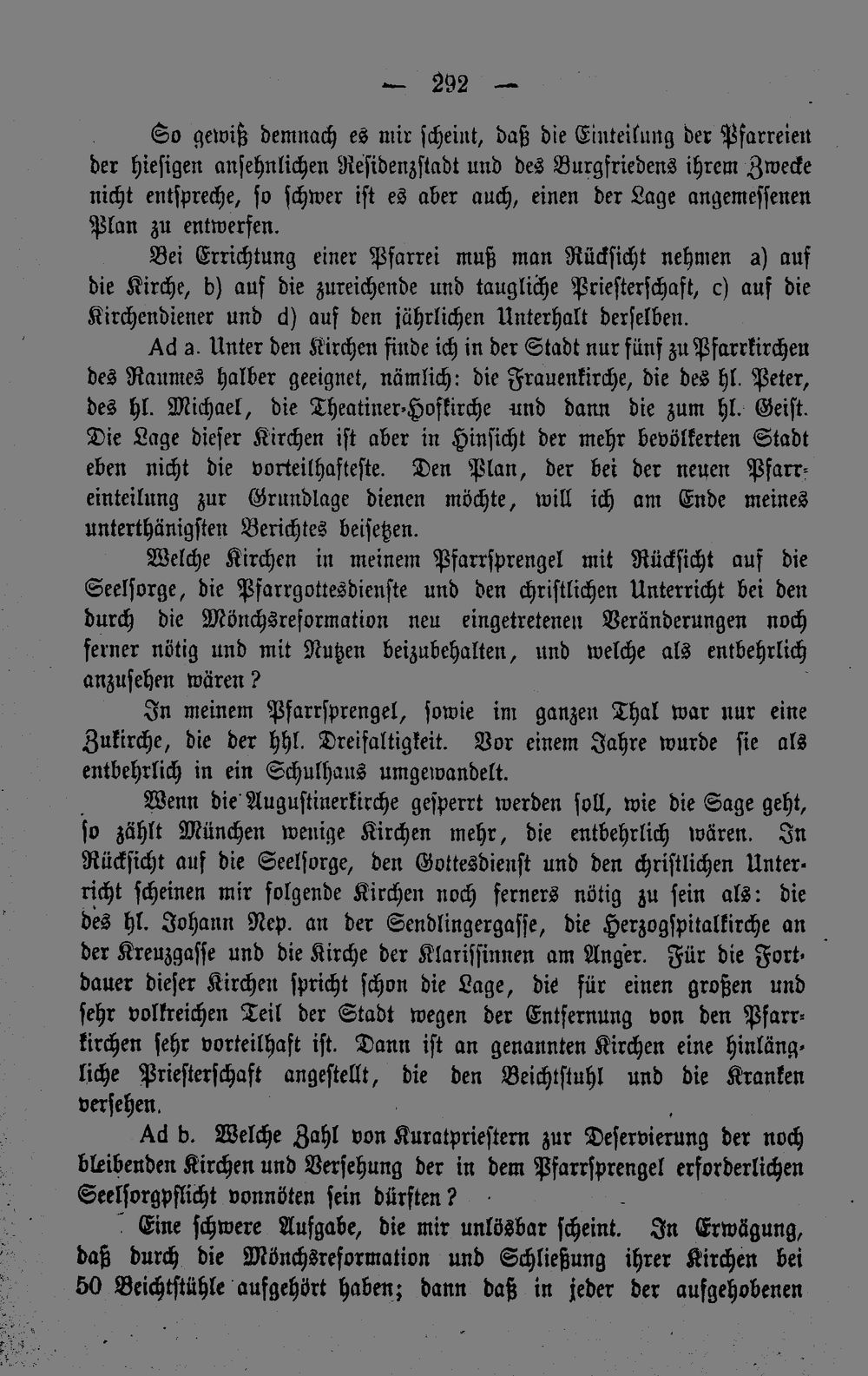 — 292 —

So gewiß demnach es mir scheint, daß die Einteilung der Pfarreien der hiesigen ansehnlichen Residenzstadt und des Burgfriedens ihrem Zwecke nicht entspreche, so schwer ist es aber auch, einen der Lage angemessenen Plan zu entwerfen.

Bei Errichtung einer Pfarrei muß man Rücksicht nehmen a) auf die Kirche, b) auf die zureichende und taugliche Priesterschaft, c) auf die Kirchendiener und d) auf den jährlichen Unterhalt derselben.

Ad a. Unter den Kirchen finde ich in der Stadt nur fünf zu Pfarrkirchen des Raumes halber geeignet, nämlich: die Frauenkirche, die des hl. Peter, des hl. Michael, die Theatiner-Hofkirche und dann die zum hl. Geist. Die Lage dieser Kirchen ist aber in Hinsicht der mehr bevölkerten Stadt eben nicht die vorteilhafteste. Den Plan, der bei der neuen Pfarreinteilung zur Grundlage dienen möchte, will ich am Ende meines unterthänigsten Berichtes beisetzen.

Welche Kirchen in meinem Pfarrsprengel mit Rücksicht auf die Seelsorge, die Pfarrgottesdienste und den christlichen Unterricht bei den durch die Mönchsreformation neu eingetretenen Veränderungen noch ferner nötig und mit Nutzen beizubehalten, und welche als entbehrlich anzusehen wären?

In meinem Pfarrsprengel, sowie im ganzen Thal war nur eine Zukirche, die der hhl. Dreifaltigkeit. Vor einem Jahre wurde sie als entbehrlich in ein Schulhaus umgewandelt.

Wenn die Augustinerkirche gesperrt werden soll, wie die Sage geht, so zählt München wenige Kirchen mehr, die entbehrlich wären. In Rücksicht auf die Seelsorge, den Gottesdienst und den christlichen Unterricht scheinen mir folgende Kirchen noch ferners nötig zu sein als: die des hl. Johann Nep. an der Sendlingergasse, die Herzogspitalkirche an der Kreuzgasse und die Kirche der Klarissinnen am Anger. Für die Fortdauer dieser Kirchen spricht schon die Lage, die für einen großen und sehr volkreichen Teil der Stadt wegen der Entfernung von den Pfarrkirchen sehr vorteilhaft ist. Dann ist an genannten Kirchen eine hinlängliche Priesterschaft angestellt, die den Beichtstuhl und die Kranken versehen.

Ad b. Welche Zahl von Kuratpriestern zur Deservierung der noch bleibenden Kirchen und Versehung der in dem Pfarrsprengel erforderlichen Seelsorgpflicht vonnöten sein dürften?

Eine schwere Aufgabe, die mir unlösbar scheint. In Erwägung, daß durch die Mönchsreformation und Schließung ihrer Kirchen bei 50 Beichtstühle aufgehört haben; dann daß in jeder der aufgehobenen